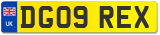 UK
DG09 REX